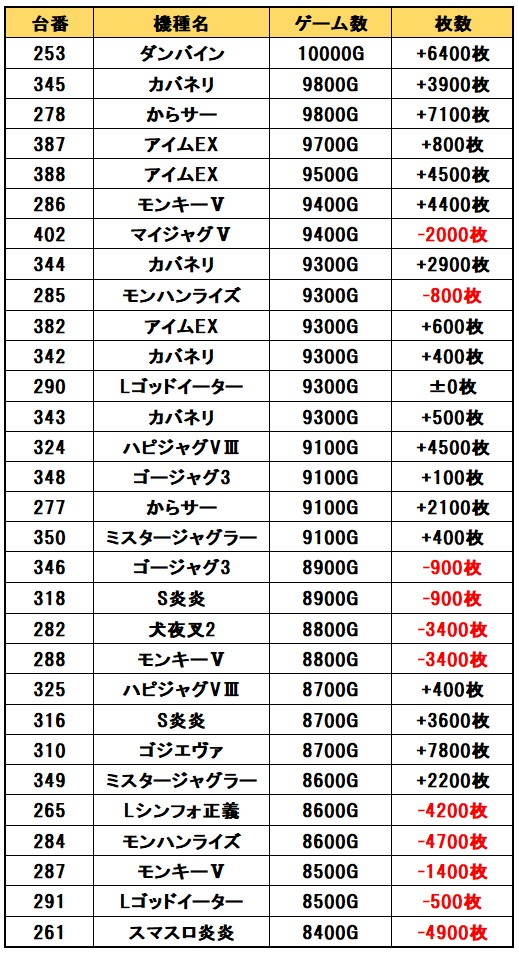 | 台番 | 機種名 | ゲーム数 | 枚数 |
|---|---|---|---|
| 253 | ダンバイン | 10000G | +6400枚 |
| 345 | カバネリ | 9800G | +3900枚 |
| 278 | からサー | 9800G | +7100枚 |
| 387 | アイムEX | 9700G | +800枚 |
| 388 | アイムEX | 9500G | +4500枚 |
| 286 | モンキーV | 9400G | +4400枚 |
| 402 | マイジャグV | 9400G | -2000枚 |
| 344 | カバネリ | 9300G | +2900枚 |
| 285 | モンハンライズ | 9300G | -800枚 |
| 382 | アイムEX | 9300G | +600枚 |
| 342 | カバネリ | 9300G | +400枚 |
| 290 | Lゴッドイーター | 9300G | ±0枚 |
| 343 | カバネリ | 9300G | +500枚 |
| 324 | ハピジャグVⅢ | 9100G | +4500枚 |
| 348 | ゴージャグ3 | 9100G | +100枚 |
| 277 | からサー | 9100G | +2100枚 |
| 350 | ミスタージャグラー | 9100G | +400枚 |
| 346 | ゴージャグ3 | 8900G | -900枚 |
| 318 | S炎炎 | 8900G | -900枚 |
| 282 | 犬夜叉2 | 8800G | -3400枚 |
| 288 | モンキーV | 8800G | -3400枚 |
| 325 | ハピジャグVⅢ | 8700G | +400枚 |
| 316 | S炎炎 | 8700G | +3600枚 |
| 310 | ゴジエヴァ | 8700G | +7800枚 |
| 349 | ミスタージャグラー | 8600G | +2200枚 |
| 265 | Lシンフォ正義 | 8600G | -4200枚 |
| 284 | モンハンライズ | 8600G | -4700枚 |
| 287 | モンキーV | 8500G | -1400枚 |
| 291 | Lゴッドイーター | 8500G | -500枚 |
| 261 | スマスロ炎炎 | 8400G | -4900枚 |